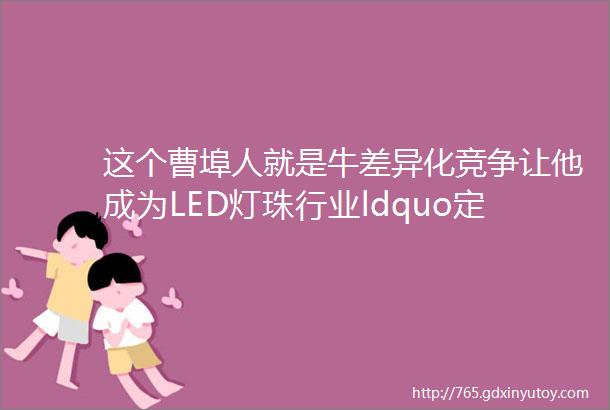 这个曹埠人就是牛差异化竞争让他成为LED灯珠行业ldquo定

http://765.gdxinyutoy.com